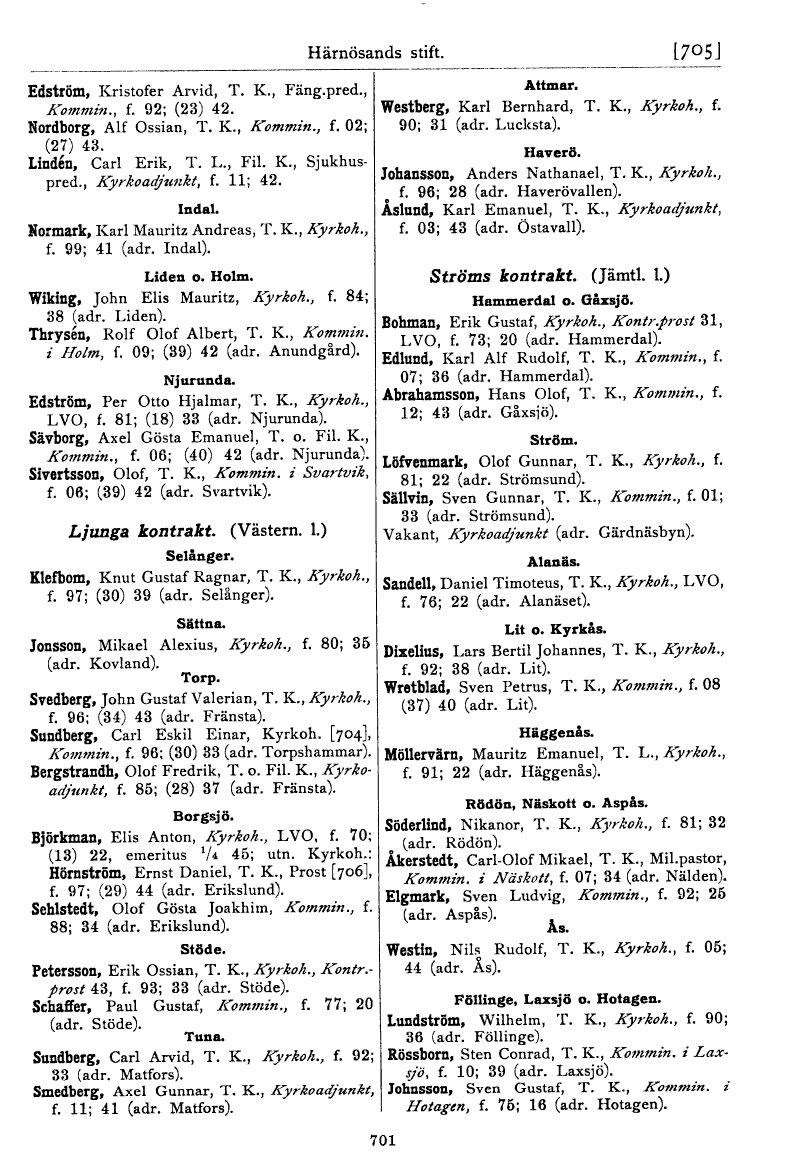 Härnösands stift. [705]

Edström, Kristofer Arvid, T. K., Fäng.pred., Kommin., f. 92; (23) 42.
Nordborg, Alf Ossian, T. K., Kommin., f. 02; (27) 43.
Lindén, Carl Erik, T. L., Fil. K., Sjukhuspred., Kyrkoadjunkt, f. 11; 42.

Indal.
Normark, Karl Mauritz Andreas, T. K., Kyrkoh., f. 99; 41 (adr. Indal).

Liden o. Holm.
Wiking, John Elis Mauritz, Kyrkoh., f. 84; 38 (adr. Liden).
Thrysén, Rolf Olof Albert, T. K., Kommin. i Holm, f. 09; (39) 42 (adr. Anundgård).

Njurunda.
Edström, Per Otto Hjalmar, T. K., Kyrkoh., LVO, f. 81; (18) 33 (adr. Njurunda).
Sävborg, Axel Gösta Emanuel, T. o. Fil. K., Kommin., f. 06; (40) 42 (adr. Njurunda).
Sivertsson, Olof, T. K., Kommin. i Svartvik, f. 06; (39) 42 (adr. Svartvik).

Ljunga kontrakt. (Västern. l.)

Selånger.
Klefbom, Knut Gustaf Ragnar, T. K., Kyrkoh., f. 97; (30) 39 (adr. Selånger).

Sättna.
Jonsson, Mikael Alexius, Kyrkoh., f. 80; 35 (adr. Kovland).

Torp.
Svedberg, John Gustaf Valerian, T. K., Kyrkoh., f. 96; (34) 43 (adr. Fränsta).
Sundberg, Carl Eskil Einar, Kyrkoh. [704], Kommin., f. 96; (30) 33 (adr. Torpshammar).
Bergstrandh, Olof Fredrik, T. o. Fil. K., Kyrkoadjunkt, f. 85; (28) 37 (adr. Fränsta).

Borgsjö.
Björkman, Elis Anton, Kyrkoh., LVO, f. 70; (13) 22, emeritus $^1/_4$ 45; utn. Kyrkoh.: Hörnström, Ernst Daniel, T. K., Prost [706], f. 97; (29) 44 (adr. Erikslund).
Sehlstedt, Olof Gösta Joakhim, Kommin., f. 88; 34 (adr. Erikslund).

Stöde.
Petersson, Erik Ossian, T. K., Kyrkoh., Kontr.-prost 43, f. 93; 33 (adr. Stöde).
Schaffer, Paul Gustaf, Kommin., f. 77; 20 (adr. Stöde).

Tuna.
Sundberg, Carl Arvid, T. K., Kyrkoh., f. 92; 33 (adr. Matfors).
Smedberg, Axel Gunnar, T. K., Kyrkoadjunkt, f. 11; 41 (adr. Matfors).

Attmar.
Westberg, Karl Bernhard, T. K., Kyrkoh., f. 90; 31 (adr. Lucksta).

Haverö.
Johansson, Anders Nathanael, T. K., Kyrkoh., f. 96; 28 (adr. Haverövallen).
Åslund, Karl Emanuel, T. K., Kyrkoadjunkt, f. 03; 43 (adr. Östavall).

Ströms kontrakt. (Jämtl. l.)

Hammerdal o. Gåxsjö.
Bohman, Erik Gustaf, Kyrkoh., Kontr.prost 31, LVO, f. 73; 20 (adr. Hammerdal).
Edlund, Karl Alf Rudolf, T. K., Kommin., f. 07; 36 (adr. Hammerdal).
Abrahamsson, Hans Olof, T. K., Kommin., f. 12; 43 (adr. Gåxsjö).

Ström.
Löfvenmark, Olof Gunnar, T. K., Kyrkoh., f. 81; 22 (adr. Strömsund).
Sällvin, Sven Gunnar, T. K., Kommin., f. 01; 33 (adr. Strömsund).
Vakant, Kyrkoadjunkt (adr. Gärdnäsbyn).

Alanäs.
Sandell, Daniel Timoteus, T. K., Kyrkoh., LVO, f. 76; 22 (adr. Alanäset).

Lit o. Kyrkås.
Dixelius, Lars Bertil Johannes, T. K., Kyrkoh., f. 92; 38 (adr. Lit).
Wretblad, Sven Petrus, T. K., Kommin., f. 08 (37) 40 (adr. Lit).

Häggenås.
Möllervärn, Mauritz Emanuel, T. L., Kyrkoh., f. 91; 22 (adr. Häggenås).

Rödön, Näskott o. Aspås.
Söderlind, Nikanor, T. K., Kyrkoh., f. 81; 32 (adr. Rödön).
Åkerstedt, Carl-Olof Mikael, T. K., Mil.pastor, Kommin. i Näskott, f. 07; 34 (adr. Nälden).
Elgmark, Sven Ludvig, Kommin., f. 92; 25 (adr. Aspås).

Ås.
Westin, Nils Rudolf, T. K., Kyrkoh., f. 05; 44 (adr. Ås).

Föllinge, Laxsjö o. Hotagen.
Lundström, Wilhelm, T. K., Kyrkoh., f. 90; 36 (adr. Föllinge).
Rössborn, Sten Conrad, T. K., Kommin. i Laxsjö, f. 10; 39 (adr. Laxsjö).
Johnsson, Sven Gustaf, T. K., Kommin. i Hotagen, f. 75; 16 (adr. Hotagen).

701